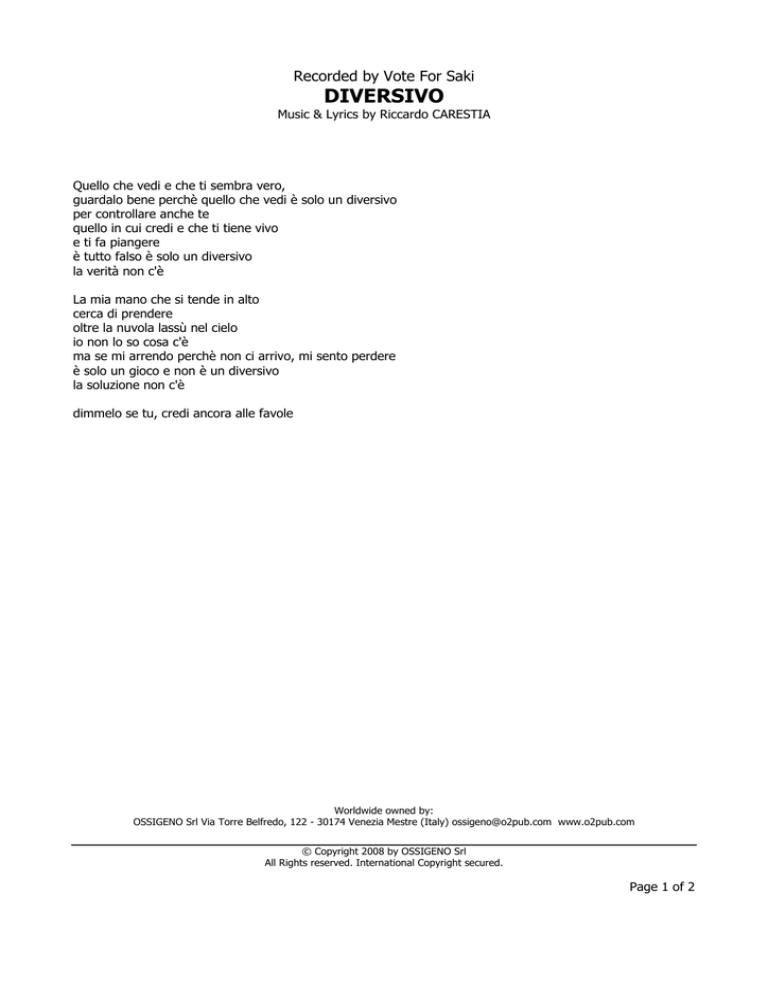 Recorded by Vote For Saki
DIVERSIVO
Music & Lyrics by Riccardo CARESTIA

Quello che vedi e che ti sembra vero,
guardalo bene perchè quello che vedi è solo un diversivo
per controllare anche te
quello in cui credi e che ti tiene vivo
e ti fa piangere
è tutto falso è solo un diversivo
la verità non c'è

La mia mano che si tende in alto
cerca di prendere
oltre la nuvola lassù nel cielo
io non lo so cosa c'è
ma se mi arrendo perchè non ci arrivo, mi sento perdere
è solo un gioco e non è un diversivo
la soluzione non c'è

dimmelo se tu, credi ancora alle favole

Worldwide owned by:
OSSIGENO Srl Via Torre Belfredo, 122 - 30174 Venezia Mestre (Italy) ossigeno@o2pub.com www.o2pub.com

© Copyright 2008 by OSSIGENO Srl
All Rights reserved. International Copyright secured.

Page 1 of 2